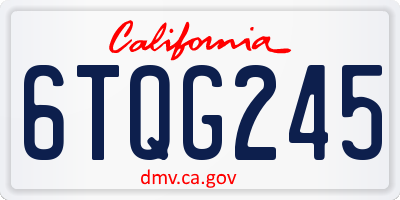 California

6TQG245

dmv.ca.gov